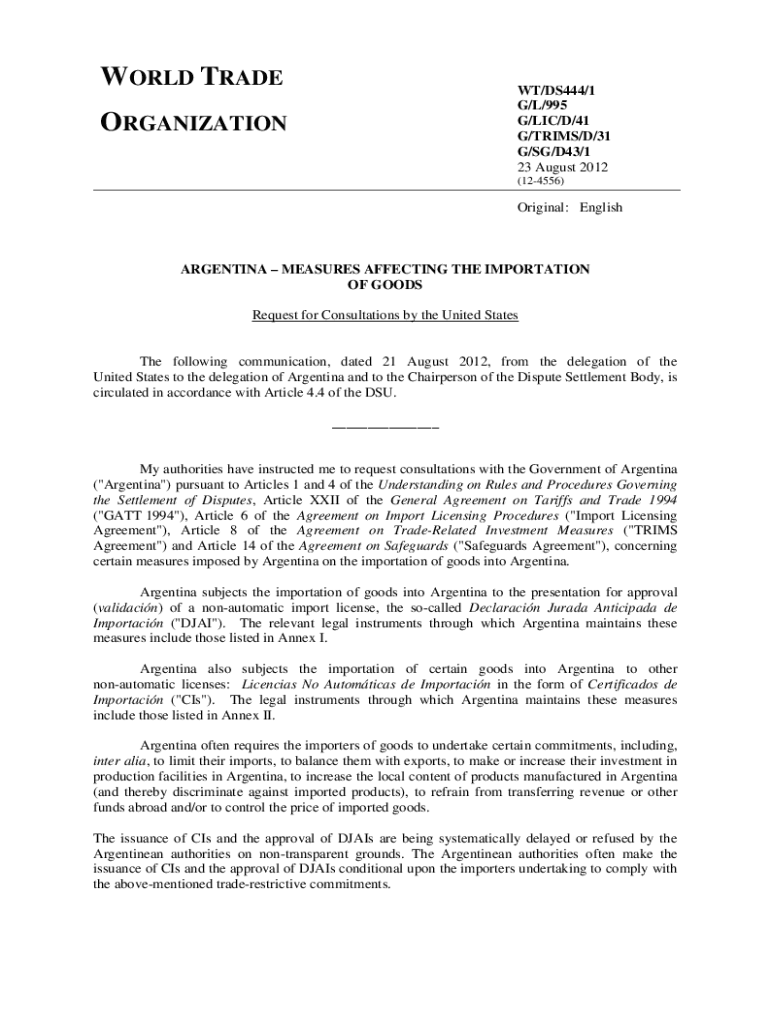 WORLD TRADE ORGANIZATION

WT/DS444/1
G/L/995
G/LIC/D/41
G/TRIMS/D/31
G/SG/D43/1
23 August 2012
(12-4556)

Original: English

ARGENTINA – MEASURES AFFECTING THE IMPORTATION OF GOODS

Request for Consultations by the United States

The following communication, dated 21 August 2012, from the delegation of the United States to the delegation of Argentina and to the Chairperson of the Dispute Settlement Body, is circulated in accordance with Article 4.4 of the DSU.

_______________

My authorities have instructed me to request consultations with the Government of Argentina ("Argentina") pursuant to Articles 1 and 4 of the Understanding on Rules and Procedures Governing the Settlement of Disputes, Article XXII of the General Agreement on Tariffs and Trade 1994 ("GATT 1994"), Article 6 of the Agreement on Import Licensing Procedures ("Import Licensing Agreement"), Article 8 of the Agreement on Trade-Related Investment Measures ("TRIMS Agreement") and Article 14 of the Agreement on Safeguards ("Safeguards Agreement"), concerning certain measures imposed by Argentina on the importation of goods into Argentina.

Argentina subjects the importation of goods into Argentina to the presentation for approval (validación) of a non-automatic import license, the so-called Declaración Jurada Anticipada de Importación ("DJAI"). The relevant legal instruments through which Argentina maintains these measures include those listed in Annex I.

Argentina also subjects the importation of certain goods into Argentina to other non-automatic licenses: Licencias No Automáticas de Importación in the form of Certificados de Importación ("CIs"). The legal instruments through which Argentina maintains these measures include those listed in Annex II.

Argentina often requires the importers of goods to undertake certain commitments, including, inter alia, to limit their imports, to balance them with exports, to make or increase their investment in production facilities in Argentina, to increase the local content of products manufactured in Argentina (and thereby discriminate against imported products), to refrain from transferring revenue or other funds abroad and/or to control the price of imported goods.

The issuance of CIs and the approval of DJAIs are being systematically delayed or refused by the Argentinean authorities on non-transparent grounds. The Argentinean authorities often make the issuance of CIs and the approval of DJAIs conditional upon the importers undertaking to comply with the above-mentioned trade-restrictive commitments.